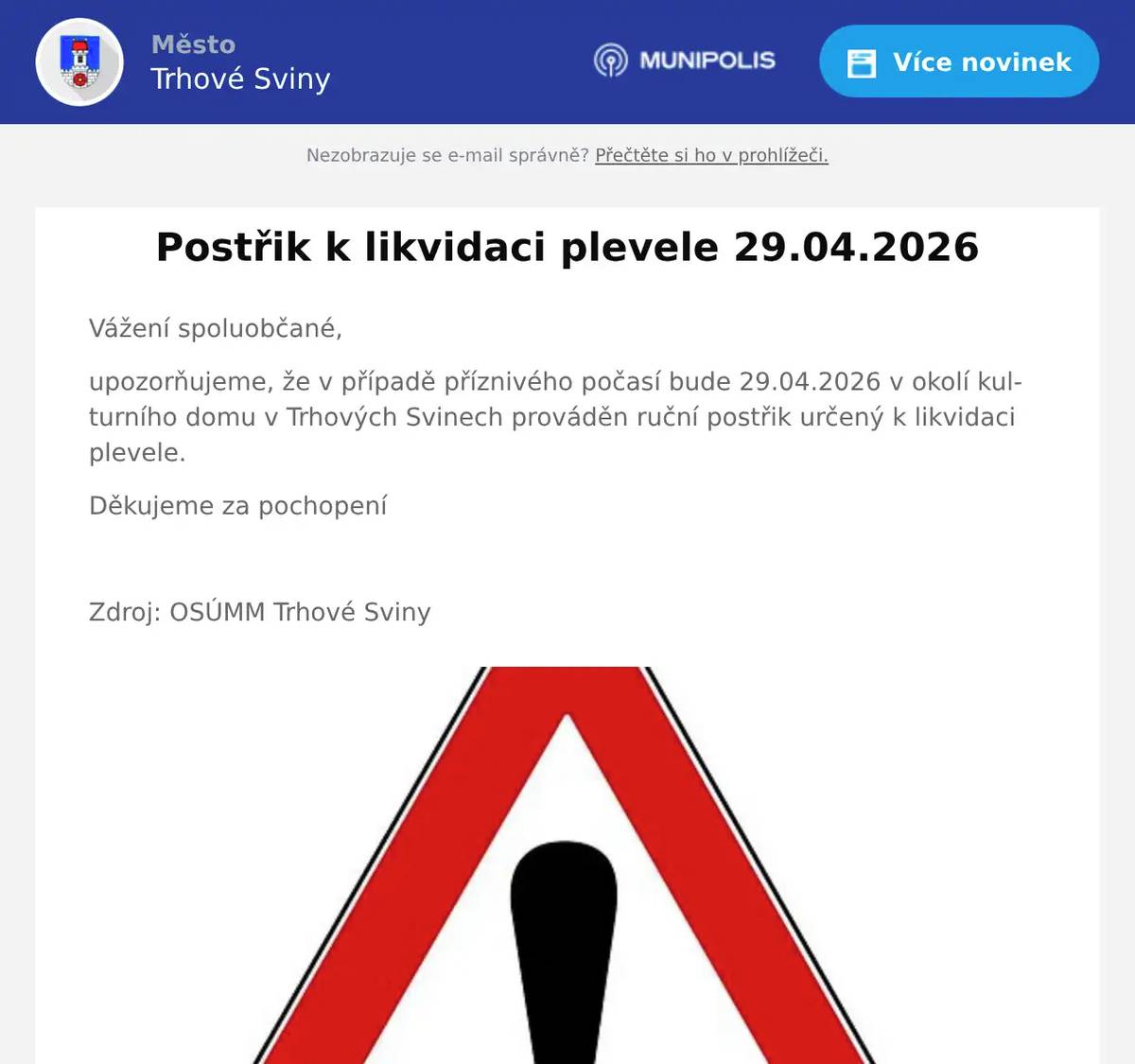 Město
Trhové Sviny

MUNIPOLIS

Více novinek

Nezobrazuje se e-mail správně? Přečtěte si ho v prohlížeči.

Postřik k likvidaci plevele 29.04.2026

Vážení spoluobčané,

upozorňujeme, že v případě příznivého počasí bude 29.04.2026 v okolí kulturního domu v Trhových Svinech prováděn ruční postřik určený k likvidaci plevele.

Děkujeme za pochopení

Zdroj: OSÚMM Trhové Sviny